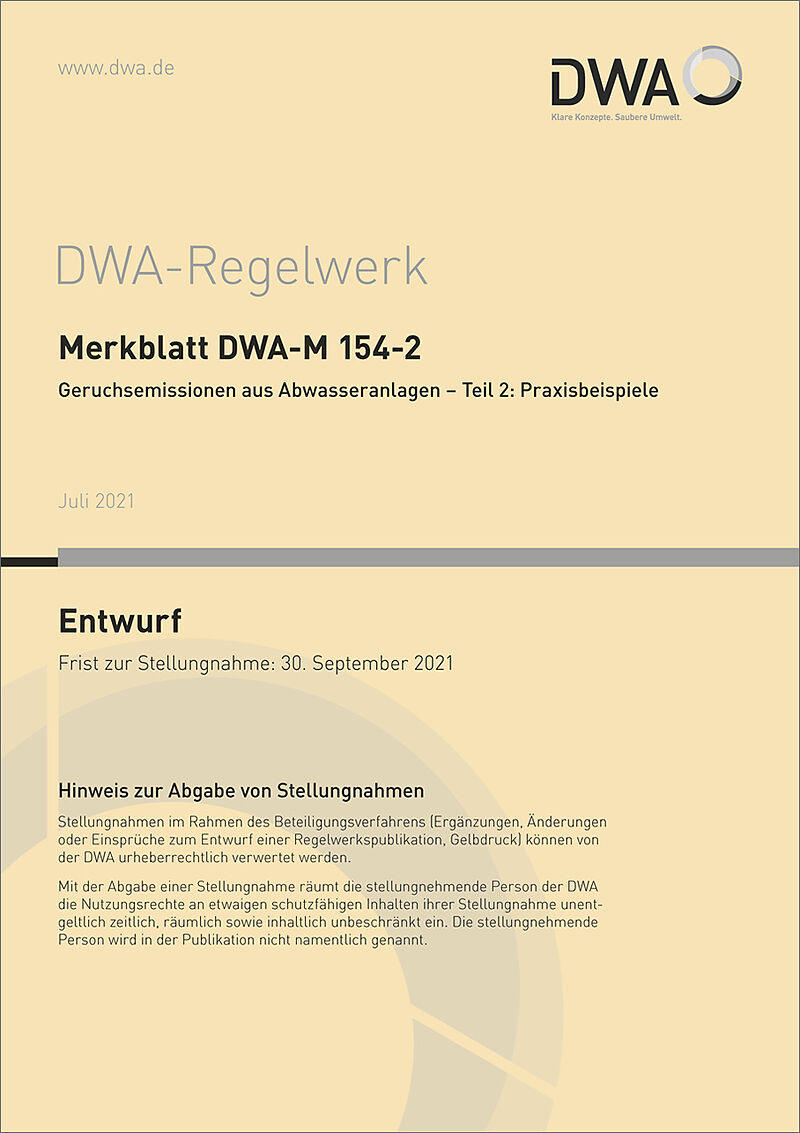 www.dwa.de

DWA

Klare Konzepte. Saubere Umwelt.

DWA-Regelwerk

Merkblatt DWA-M 154-2

Geruchsemissionen aus Abwasseranlagen – Teil 2: Praxisbeispiele

Juli 2021

Entwurf

Frist zur Stellungnahme: 30. September 2021

Hinweis zur Abgabe von Stellungnahmen

Stellungnahmen im Rahmen des Beteiligungsverfahrens (Ergänzungen, Änderungen oder Einsprüche zum Entwurf einer Regelwerkspublikation, Gelbdruck) können von der DWA urheberrechtlich verwertet werden.

Mit der Abgabe einer Stellungnahme räumt die stellungnehmende Person der DWA die Nutzungsrechte an etwaigen schutzfähigen Inhalten ihrer Stellungnahme unentgeltlich zeitlich, räumlich sowie inhaltlich unbeschränkt ein. Die stellungnehmende Person wird in der Publikation nicht namentlich genannt.